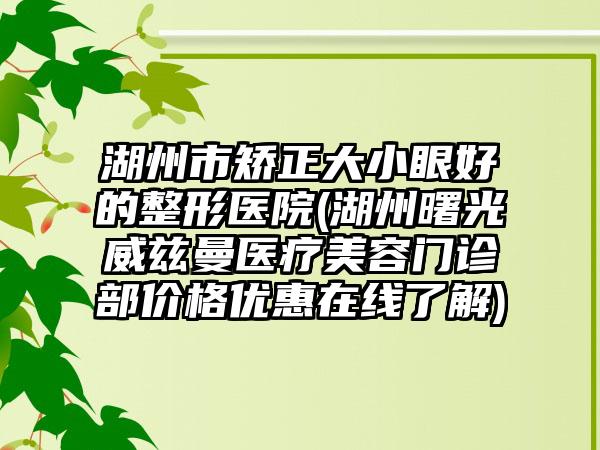 湖州市矫正大小眼好的整形医院(湖州曙光威兹曼医疗美容门诊部价格优惠在线了解)